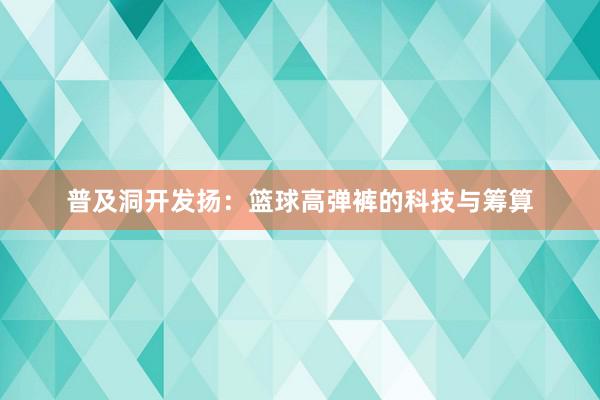 普及洞开发扬：篮球高弹裤的科技与筹算